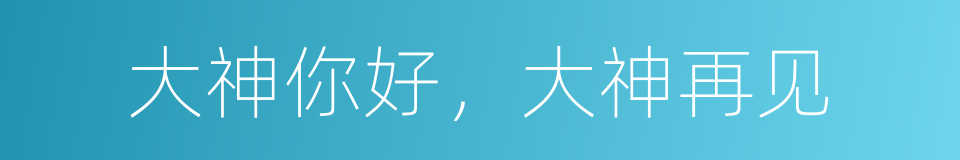 大神你好，大神再见